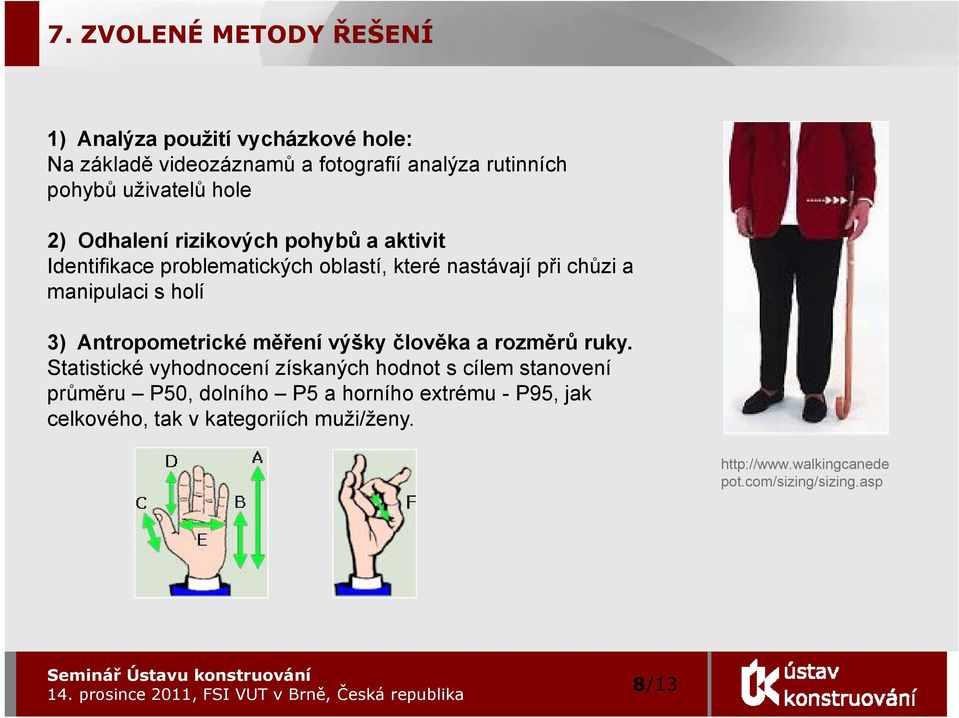 7. ZVOLENÉ METODY ŘEŠENÍ

1) Analýza použití vycházkové hole:
Na základě videozáznamů a fotografií analýza rutinních pohybů uživatelů hole

2) Odhalení rizikových pohybů a aktivit
Identifikace problematických oblastí, které nastávají při chůzi a manipulaci s holí

3) Antropometrické měření výšky člověka a rozměrů ruky.
Statistické vyhodnocení získaných hodnot s cílem stanovení průměru – P50, dolního – P5 a horního extrému - P95, jak celkového, tak v kategoriích muži/ženy.

D A C B E F

http://www.walkingcanedepot.com/sizing/sizing.asp

Seminář Ústavu konstruování
14. prosince 2011, FSI VUT v Brně, Česká republika

8/13

ústav konstruování